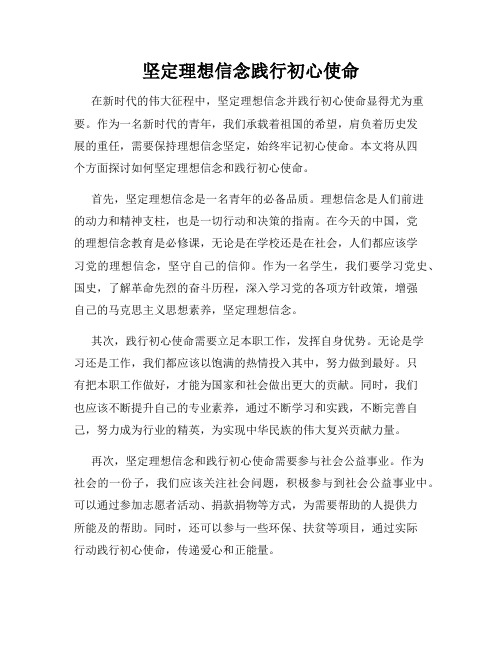 坚定理想信念践行初心使命

在新时代的伟大征程中，坚定理想信念并践行初心使命显得尤为重要。作为一名新时代的青年，我们承载着祖国的希望，肩负着历史发展的重任，需要保持理想信念坚定，始终牢记初心使命。本文将从四个方面探讨如何坚定理想信念和践行初心使命。

首先，坚定理想信念是一名青年的必备品质。理想信念是人们前进的动力和精神支柱，也是一切行动和决策的指南。在今天的中国，党的理想信念教育是必修课，无论是在学校还是在社会，人们都应该学习党的理想信念，坚守自己的信仰。作为一名学生，我们要学习党史、国史，了解革命先烈的奋斗历程，深入学习党的各项方针政策，增强自己的马克思主义思想素养，坚定理想信念。

其次，践行初心使命需要立足本职工作，发挥自身优势。无论是学习还是工作，我们都应该以饱满的热情投入其中，努力做到最好。只有把本职工作做好，才能为国家和社会做出更大的贡献。同时，我们也应该不断提升自己的专业素养，通过不断学习和实践，不断完善自己，努力成为行业的精英，为实现中华民族的伟大复兴贡献力量。

再次，坚定理想信念和践行初心使命需要参与社会公益事业。作为社会的一份子，我们应该关注社会问题，积极参与到社会公益事业中。可以通过参加志愿者活动、捐款捐物等方式，为需要帮助的人提供力所能及的帮助。同时，还可以参与一些环保、扶贫等项目，通过实际行动践行初心使命，传递爱心和正能量。